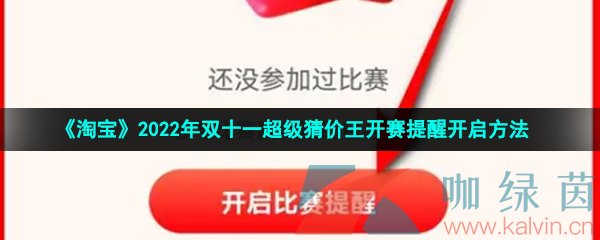 还没参加过比赛

《淘宝》2022年双十一超级猜价王开赛提醒开启方法

开启比赛提醒

咖绿茵
www.kalvin.cn